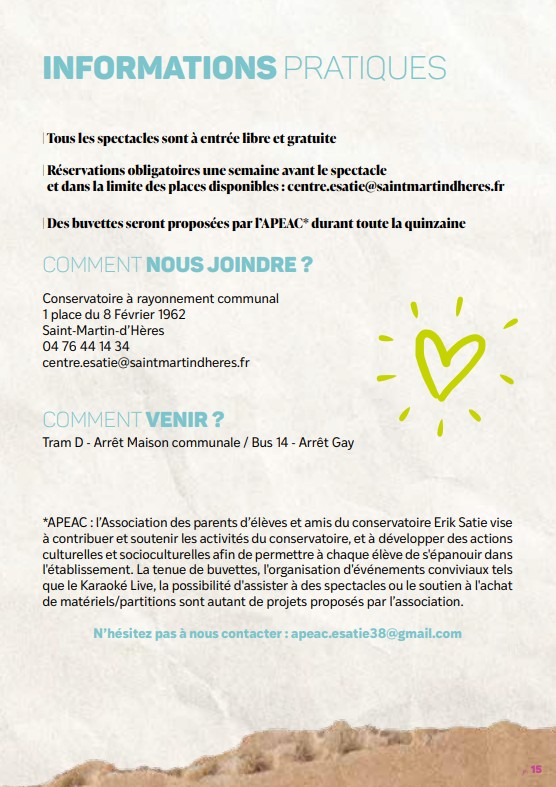 INFORMATIONS PRATIQUES

| Tous les spectacles sont à entrée libre et gratuite

| Réservations obligatoires une semaine avant le spectacle et dans la limite des places disponibles : centre.esatie@saintmartindheres.fr

| Des buvettes seront proposées par l'APEAC* durant toute la quinzaine

COMMENT NOUS JOINDRE ?

Conservatoire à rayonnement communal
1 place du 8 Février 1962
Saint-Martin-d'Hères
04 76 44 14 34
centre.esatie@saintmartindheres.fr

COMMENT VENIR ?

Tram D - Arrêt Maison communale / Bus 14 - Arrêt Gay

*APEAC : l'Association des parents d'élèves et amis du conservatoire Erik Satie vise à contribuer et soutenir les activités du conservatoire, et à développer des actions culturelles et socioculturelles afin de permettre à chaque élève de s'épanouir dans l'établissement. La tenue de buvettes, l'organisation d'événements conviviaux tels que le Karaoké Live, la possibilité d'assister à des spectacles ou le soutien à l'achat de matériels/partitions sont autant de projets proposés par l'association.

N'hésitez pas à nous contacter : apeac.esatie38@gmail.com

15